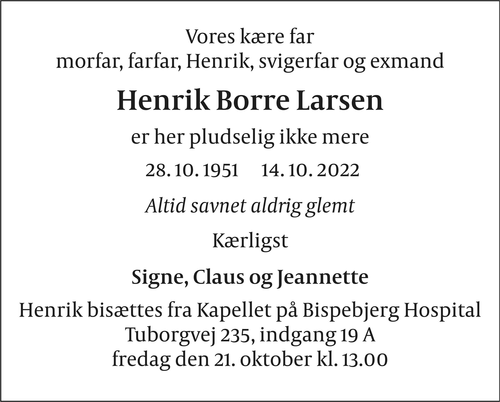 Vores kære far
morfar, farfar, Henrik, svigerfar og exmand

Henrik Borre Larsen

er her pludselig ikke mere

28. 10. 1951 14. 10. 2022

Altid savnet aldrig glemt

Kærligst

Signe, Claus og Jeannette

Henrik bisættes fra Kapellet på Bispebjerg Hospital
Tuborgvej 235, indgang 19 A
fredag den 21. oktober kl. 13.00